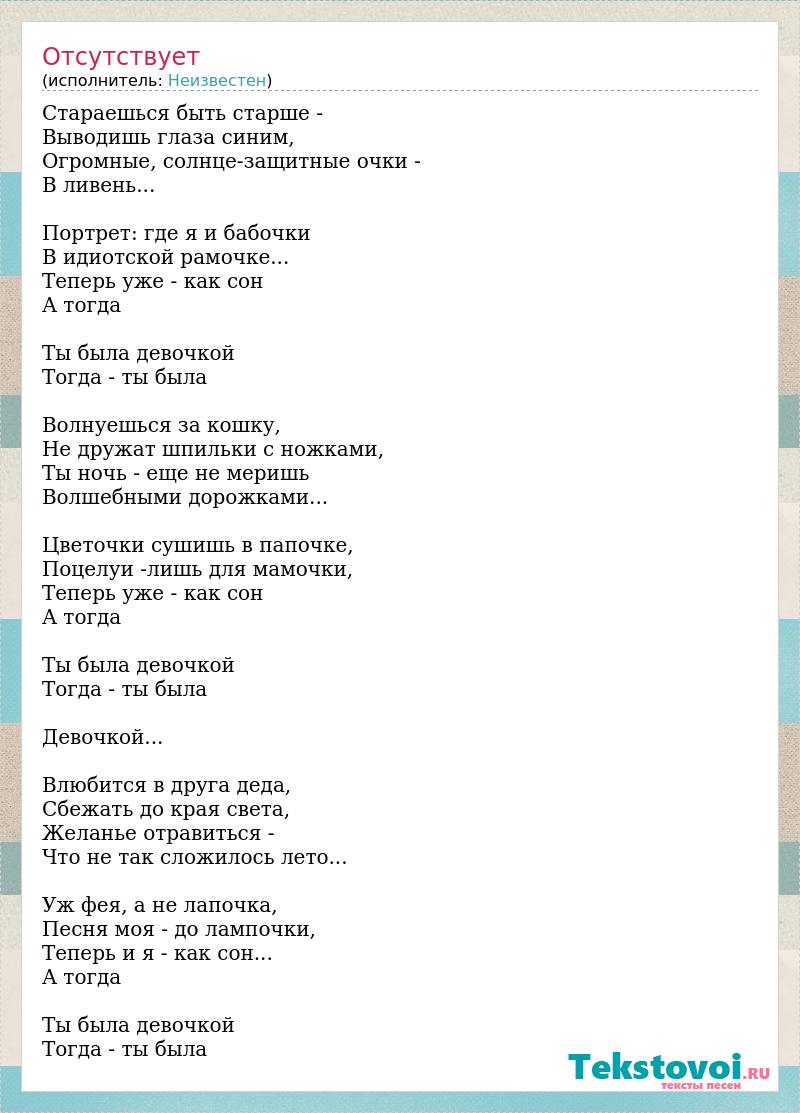 Отсутствует
(исполнитель: Неизвестен)

Стараешься быть старше -
Выводишь глаза синим,
Огромные, солнце-защитные очки -
В ливень...

Портрет: где я и бабочки
В идиотской рамочке...
Теперь уже - как сон
А тогда

Ты была девочкой
Тогда - ты была

Волнуешься за кошку,
Не дружат шпильки с ножками,
Ты ночь - еще не меришь
Волшебными дорожками...

Цветочки сушишь в папочке,
Поцелуи -лишь для мамочки,
Теперь уже - как сон
А тогда

Ты была девочкой
Тогда - ты была

Девочкой...

Влюбится в друга деда,
Сбежать до края света,
Желанье отравиться -
Что не так сложилось лето...

Уж фея, а не лапочка,
Песня моя - до лампочки,
Теперь и я - как сон...
А тогда

Ты была девочкой
Тогда - ты была

Tekstovoi.RU
тексты песен